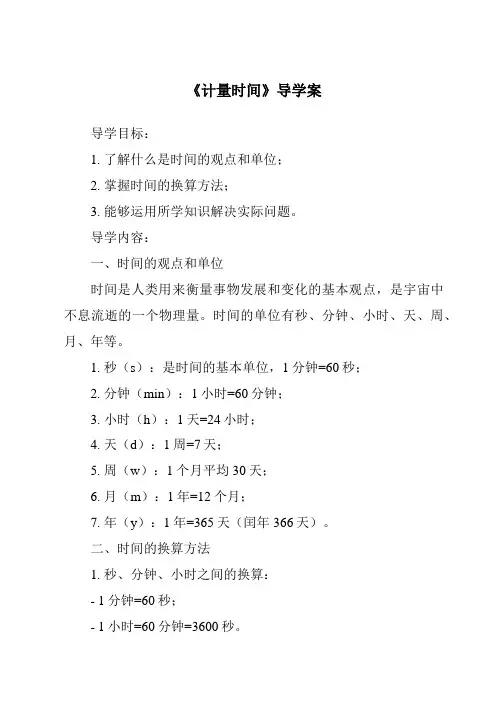 《计量时间》导学案

导学目标：

1. 了解什么是时间的观点和单位；

2. 掌握时间的换算方法；

3. 能够运用所学知识解决实际问题。

导学内容：

一、时间的观点和单位

时间是人类用来衡量事物发展和变化的基本观点，是宇宙中不息流逝的一个物理量。时间的单位有秒、分钟、小时、天、周、月、年等。

1. 秒（s）：是时间的基本单位，1 分钟=60 秒；

2. 分钟（min）：1 小时=60 分钟；

3. 小时（h）：1 天=24 小时；

4. 天（d）：1 周=7 天；

5. 周（w）：1 个月平均 30 天；

6. 月（m）：1 年=12 个月；

7. 年（y）：1 年=365 天（闰年 366 天）。

二、时间的换算方法

1. 秒、分钟、小时之间的换算：

- 1 分钟=60 秒；

- 1 小时=60 分钟=3600 秒。